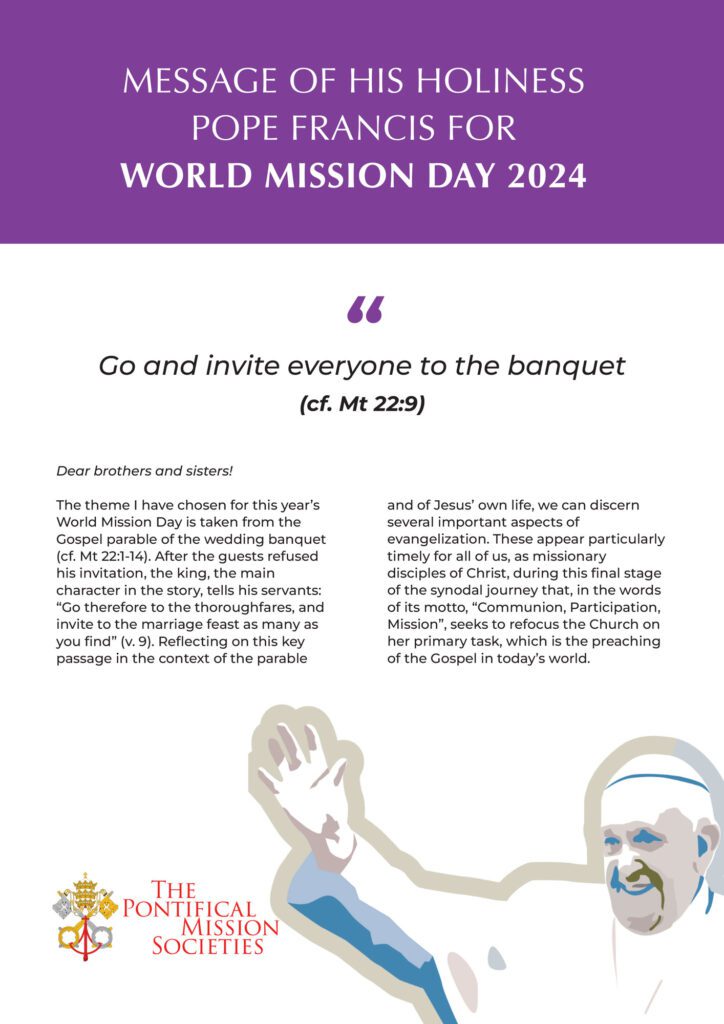 MESSAGE OF HIS HOLINESS POPE FRANCIS FOR
WORLD MISSION DAY 2024

“

Go and invite everyone to the banquet
(cf. Mt 22:9)

Dear brothers and sisters!

The theme I have chosen for this year’s World Mission Day is taken from the Gospel parable of the wedding banquet (cf. Mt 22:1-14). After the guests refused his invitation, the king, the main character in the story, tells his servants: “Go therefore to the thoroughfares, and invite to the marriage feast as many as you find” (v. 9). Reflecting on this key passage in the context of the parable and of Jesus’ own life, we can discern several important aspects of evangelization. These appear particularly timely for all of us, as missionary disciples of Christ, during this final stage of the synodal journey that, in the words of its motto, “Communion, Participation, Mission”, seeks to refocus the Church on her primary task, which is the preaching of the Gospel in today’s world.

THE PONTIFICAL MISSION SOCIETIES